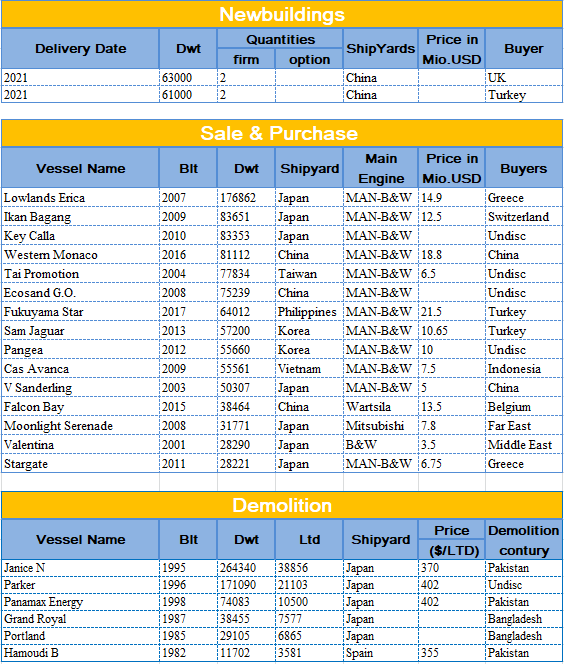 Newbuildings

| Delivery Date | Dwt | Quantities firm | Quantities option | ShipYards | Price in Mio.USD | Buyer |
|---|---|---|---|---|---|---|
| 2021 | 63000 | 2 | | China | | UK |
| 2021 | 61000 | 2 | | China | | Turkey |

Sale & Purchase

| Vessel Name | Blt | Dwt | Shipyard | Main Engine | Price in Mio.USD | Buyers |
|---|---|---|---|---|---|---|
| Lowlands Erica | 2007 | 176862 | Japan | MAN-B&W | 14.9 | Greece |
| Ikan Bagang | 2009 | 83651 | Japan | MAN-B&W | 12.5 | Switzerland |
| Key Calla | 2010 | 83353 | Japan | MAN-B&W | | Undisc |
| Western Monaco | 2016 | 81112 | China | MAN-B&W | 18.8 | China |
| Tai Promotion | 2004 | 77834 | Taiwan | MAN-B&W | 6.5 | Undisc |
| Ecosand G.O. | 2008 | 75239 | China | MAN-B&W | | Undisc |
| Fukuyama Star | 2017 | 64012 | Philippines | MAN-B&W | 21.5 | Turkey |
| Sam Jaguar | 2013 | 57200 | Korea | MAN-B&W | 10.65 | Turkey |
| Pangea | 2012 | 55660 | Korea | MAN-B&W | 10 | Undisc |
| Cas Avanca | 2009 | 55561 | Vietnam | MAN-B&W | 7.5 | Indonesia |
| V Sanderling | 2003 | 50307 | Japan | MAN-B&W | 5 | China |
| Falcon Bay | 2015 | 38464 | China | Wartsila | 13.5 | Belgium |
| Moonlight Serenade | 2008 | 31771 | Japan | Mitsubishi | 7.8 | Far East |
| Valentina | 2001 | 28290 | Japan | B&W | 3.5 | Middle East |
| Stargate | 2011 | 28221 | Japan | MAN-B&W | 6.75 | Greece |

Demolition

| Vessel Name | Blt | Dwt | Ltd | Shipyard | Price ($/LTD) | Demolition contury |
|---|---|---|---|---|---|---|
| Janice N | 1995 | 264340 | 38856 | Japan | 370 | Pakistan |
| Parker | 1996 | 171090 | 21103 | Japan | 402 | Undisc |
| Panamax Energy | 1998 | 74083 | 10500 | Japan | 402 | Pakistan |
| Grand Royal | 1987 | 38455 | 7577 | Japan | | Bangladesh |
| Portland | 1985 | 29105 | 6865 | Japan | | Bangladesh |
| Hamoudi B | 1982 | 11702 | 3581 | Spain | 355 | Pakistan |